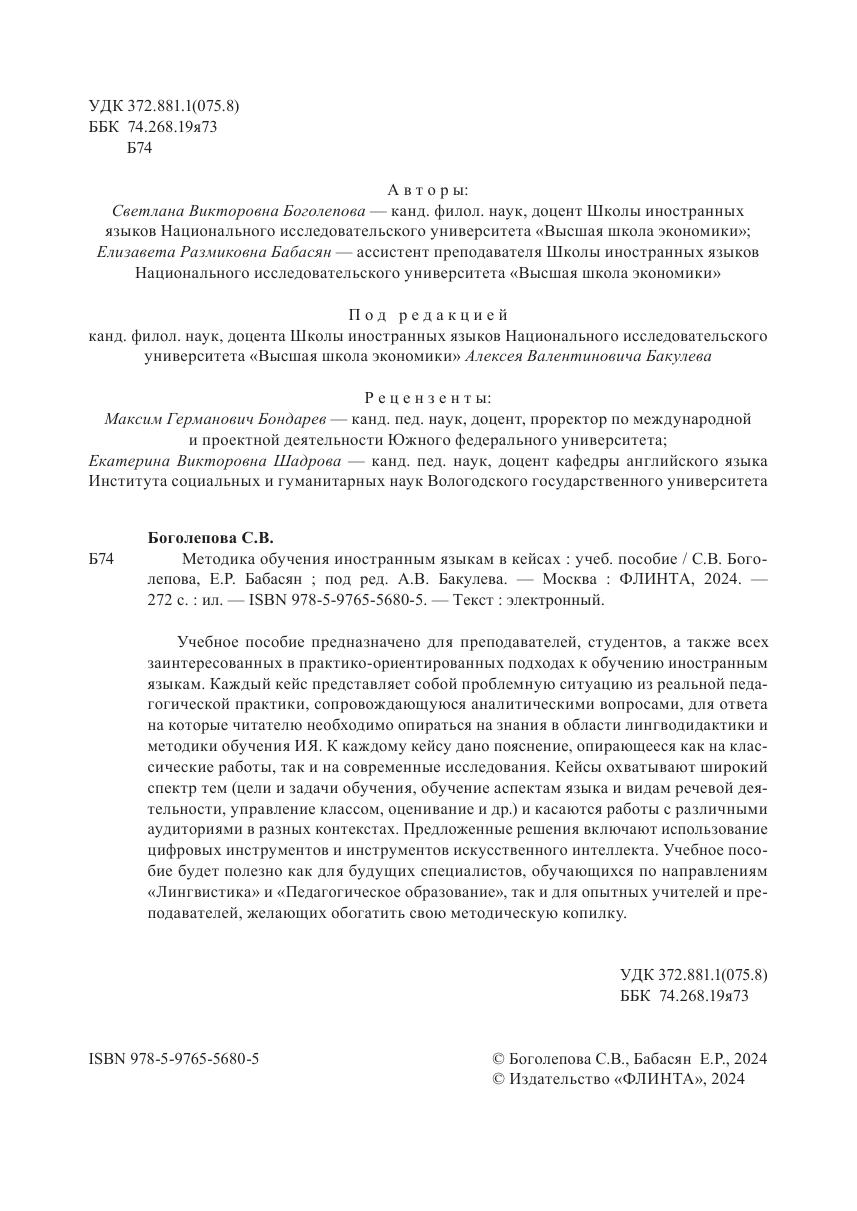 УДК 372.881.1(075.8)
ББК 74.268.19я73
Б74

Авторы:
Светлана Викторовна Боголепова — канд. филол. наук, доцент Школы иностранных языков Национального исследовательского университета «Высшая школа экономики»;
Елизавета Размиковна Бабасян — ассистент преподавателя Школы иностранных языков Национального исследовательского университета «Высшая школа экономики»

Под редакцией
канд. филол. наук, доцента Школы иностранных языков Национального исследовательского университета «Высшая школа экономики» Алексея Валентиновича Бакулева

Рецензенты:
Максим Германович Бондарев — канд. пед. наук, доцент, проректор по международной и проектной деятельности Южного федерального университета;
Екатерина Викторовна Шадрова — канд. пед. наук, доцент кафедры английского языка Института социальных и гуманитарных наук Вологодского государственного университета

Боголепова С.В.
Б74 Методика обучения иностранным языкам в кейсах : учеб. пособие / С.В. Боголепова, Е.Р. Бабасян ; под ред. А.В. Бакулева. — Москва : ФЛИНТА, 2024. — 272 с. : ил. — ISBN 978-5-9765-5680-5. — Текст : электронный.

Учебное пособие предназначено для преподавателей, студентов, а также всех заинтересованных в практико-ориентированных подходах к обучению иностранным языкам. Каждый кейс представляет собой проблемную ситуацию из реальной педагогической практики, сопровождающуюся аналитическими вопросами, для ответа на которые читателю необходимо опираться на знания в области лингводидактики и методики обучения ИЯ. К каждому кейсу дано пояснение, опирающееся как на классические работы, так и на современные исследования. Кейсы охватывают широкий спектр тем (цели и задачи обучения, обучение аспектам языка и видам речевой деятельности, управление классом, оценивание и др.) и касаются работы с различными аудиториями в разных контекстах. Предложенные решения включают использование цифровых инструментов и инструментов искусственного интеллекта. Учебное пособие будет полезно как для будущих специалистов, обучающихся по направлениям «Лингвистика» и «Педагогическое образование», так и для опытных учителей и преподавателей, желающих обогатить свою методическую копилку.

УДК 372.881.1(075.8)
ББК 74.268.19я73

ISBN 978-5-9765-5680-5

© Боголепова С.В., Бабасян Е.Р., 2024
© Издательство «ФЛИНТА», 2024